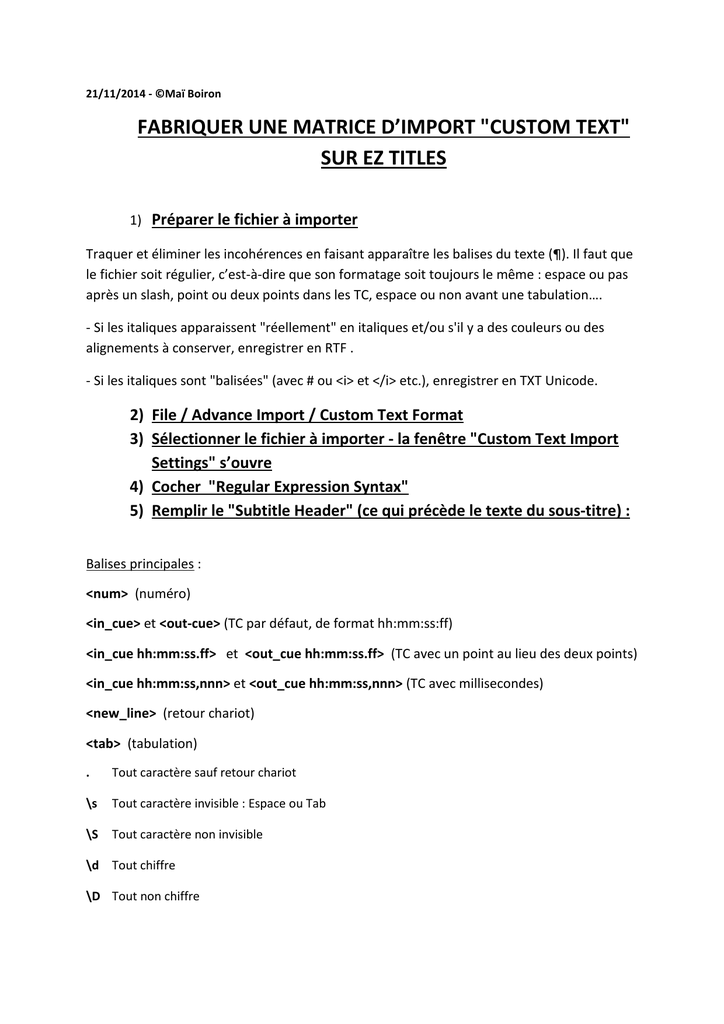 21/11/2014 - ©Maï Boiron

FABRIQUER UNE MATRICE D'IMPORT "CUSTOM TEXT" SUR EZ TITLES

1) Préparer le fichier à importer

Traquer et éliminer les incohérences en faisant apparaître les balises du texte (¶). Il faut que le fichier soit régulier, c'est-à-dire que son formatage soit toujours le même : espace ou pas après un slash, point ou deux points dans les TC, espace ou non avant une tabulation….

- Si les italiques apparaissent "réellement" en italiques et/ou s'il y a des couleurs ou des alignements à conserver, enregistrer en RTF .

- Si les italiques sont "balisées" (avec # ou <i> et </i> etc.), enregistrer en TXT Unicode.

2) File / Advance Import / Custom Text Format
3) Sélectionner le fichier à importer - la fenêtre "Custom Text Import Settings" s'ouvre
4) Cocher "Regular Expression Syntax"
5) Remplir le "Subtitle Header" (ce qui précède le texte du sous-titre) :

Balises principales :

<num> (numéro)

<in_cue> et <out-cue> (TC par défaut, de format hh:mm:ss:ff)

<in_cue hh:mm:ss.ff> et <out_cue hh:mm:ss.ff> (TC avec un point au lieu des deux points)

<in_cue hh:mm:ss,nnn> et <out_cue hh:mm:ss,nnn> (TC avec millisecondes)

<new_line> (retour chariot)

<tab> (tabulation)

. Tout caractère sauf retour chariot

\s Tout caractère invisible : Espace ou Tab

\S Tout caractère non invisible

\d Tout chiffre

\D Tout non chiffre